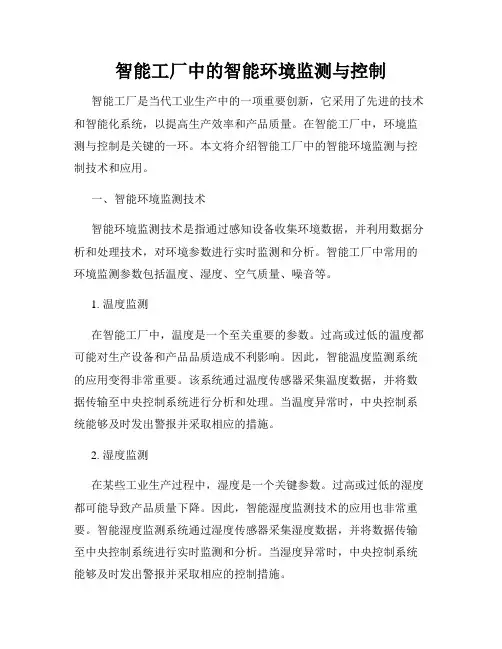 智能工厂中的智能环境监测与控制

智能工厂是当代工业生产中的一项重要创新，它采用了先进的技术和智能化系统，以提高生产效率和产品质量。在智能工厂中，环境监测与控制是关键的一环。本文将介绍智能工厂中的智能环境监测与控制技术和应用。

一、智能环境监测技术

智能环境监测技术是指通过感知设备收集环境数据，并利用数据分析和处理技术，对环境参数进行实时监测和分析。智能工厂中常用的环境监测参数包括温度、湿度、空气质量、噪音等。

1. 温度监测

在智能工厂中，温度是一个至关重要的参数。过高或过低的温度都可能对生产设备和产品品质造成不利影响。因此，智能温度监测系统的应用变得非常重要。该系统通过温度传感器采集温度数据，并将数据传输至中央控制系统进行分析和处理。当温度异常时，中央控制系统能够及时发出警报并采取相应的措施。

2. 湿度监测

在某些工业生产过程中，湿度是一个关键参数。过高或过低的湿度都可能导致产品质量下降。因此，智能湿度监测技术的应用也非常重要。智能湿度监测系统通过湿度传感器采集湿度数据，并将数据传输至中央控制系统进行实时监测和分析。当湿度异常时，中央控制系统能够及时发出警报并采取相应的控制措施。